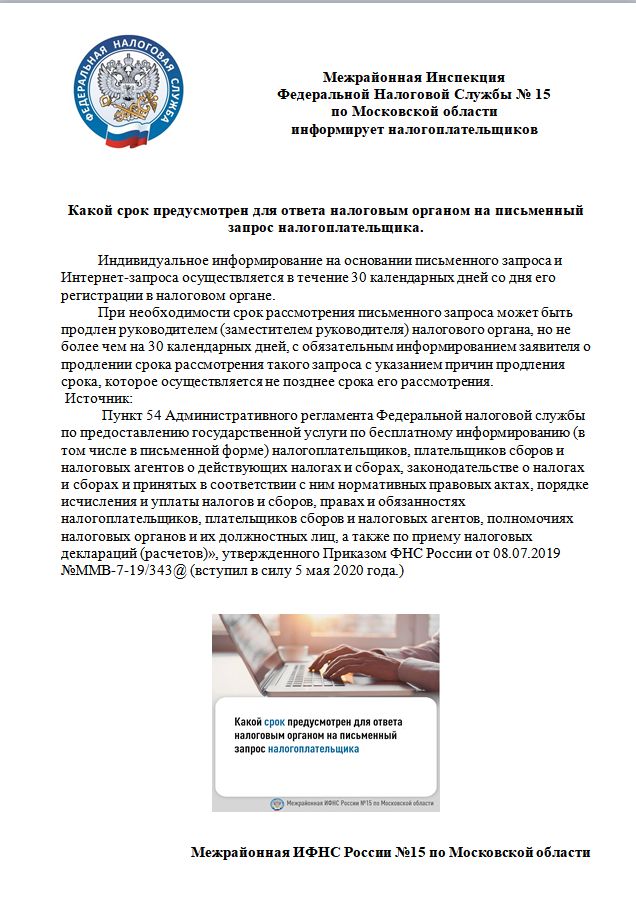 ФЕДЕРАЛЬНАЯ НАЛОГОВАЯ СЛУЖБА

Межрайонная Инспекция
Федеральной Налоговой Службы № 15
по Московской области
информирует налогоплательщиков

Какой срок предусмотрен для ответа налоговым органом на письменный запрос налогоплательщика.

Индивидуальное информирование на основании письменного запроса и Интернет-запроса осуществляется в течение 30 календарных дней со дня его регистрации в налоговом органе.

При необходимости срок рассмотрения письменного запроса может быть продлен руководителем (заместителем руководителя) налогового органа, но не более чем на 30 календарных дней, с обязательным информированием заявителя о продлении срока рассмотрения такого запроса с указанием причин продления срока, которое осуществляется не позднее срока его рассмотрения.

Источник:

Пункт 54 Административного регламента Федеральной налоговой службы по предоставлению государственной услуги по бесплатному информированию (в том числе в письменной форме) налогоплательщиков, плательщиков сборов и налоговых агентов о действующих налогах и сборах, законодательстве о налогах и сборах и принятых в соответствии с ним нормативных правовых актах, порядке исчисления и уплаты налогов и сборов, правах и обязанностях налогоплательщиков, плательщиков сборов и налоговых агентов, полномочиях налоговых органов и их должностных лиц, а также по приему налоговых деклараций (расчетов)», утвержденного Приказом ФНС России от 08.07.2019 №ММВ-7-19/343@ (вступил в силу 5 мая 2020 года.)

Какой срок предусмотрен для ответа налоговым органом на письменный запрос налогоплательщика

Межрайонная ИФНС России №15 по Московской области

Межрайонная ИФНС России №15 по Московской области